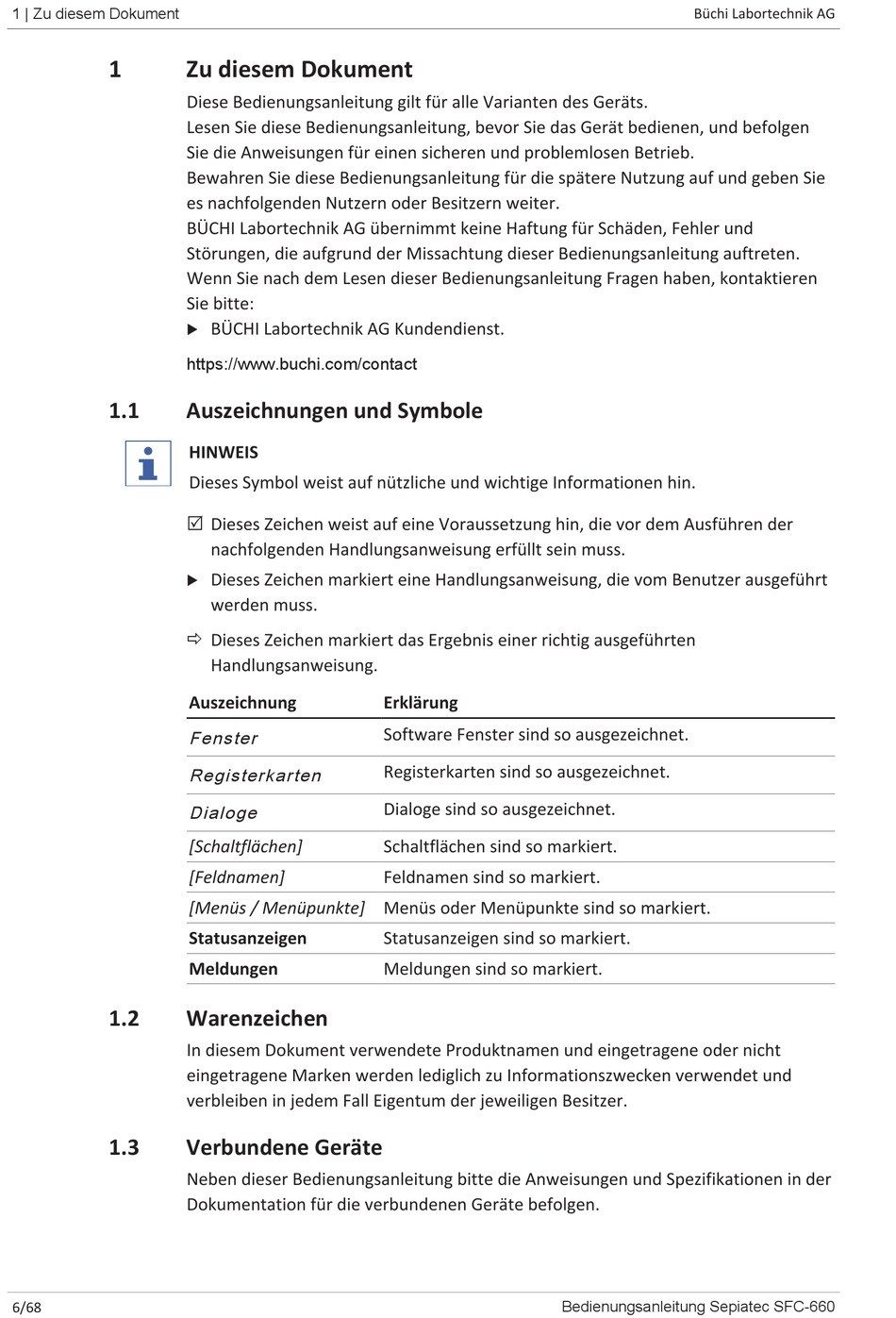 1 | Zu diesem Dokument Büchi Labortechnik AG

1 Zu diesem Dokument

Diese Bedienungsanleitung gilt für alle Varianten des Geräts.
Lesen Sie diese Bedienungsanleitung, bevor Sie das Gerät bedienen, und befolgen Sie die Anweisungen für einen sicheren und problemlosen Betrieb.
Bewahren Sie diese Bedienungsanleitung für die spätere Nutzung auf und geben Sie es nachfolgenden Nutzern oder Besitzern weiter.
BÜCHI Labortechnik AG übernimmt keine Haftung für Schäden, Fehler und Störungen, die aufgrund der Missachtung dieser Bedienungsanleitung auftreten.
Wenn Sie nach dem Lesen dieser Bedienungsanleitung Fragen haben, kontaktieren Sie bitte:

▶ BÜCHI Labortechnik AG Kundendienst.

https://www.buchi.com/contact

1.1 Auszeichnungen und Symbole

HINWEIS
Dieses Symbol weist auf nützliche und wichtige Informationen hin.

☑ Dieses Zeichen weist auf eine Voraussetzung hin, die vor dem Ausführen der nachfolgenden Handlungsanweisung erfüllt sein muss.

▶ Dieses Zeichen markiert eine Handlungsanweisung, die vom Benutzer ausgeführt werden muss.

⇨ Dieses Zeichen markiert das Ergebnis einer richtig ausgeführten Handlungsanweisung.

| Auszeichnung | Erklärung |
|---|---|
| Fenster | Software Fenster sind so ausgezeichnet. |
| Registerkarten | Registerkarten sind so ausgezeichnet. |
| Dialoge | Dialoge sind so ausgezeichnet. |
| [Schaltflächen] | Schaltflächen sind so markiert. |
| [Feldnamen] | Feldnamen sind so markiert. |
| [Menüs / Menüpunkte] | Menüs oder Menüpunkte sind so markiert. |
| Statusanzeigen | Statusanzeigen sind so markiert. |
| Meldungen | Meldungen sind so markiert. |

1.2 Warenzeichen

In diesem Dokument verwendete Produktnamen und eingetragene oder nicht eingetragene Marken werden lediglich zu Informationszwecken verwendet und verbleiben in jedem Fall Eigentum der jeweiligen Besitzer.

1.3 Verbundene Geräte

Neben dieser Bedienungsanleitung bitte die Anweisungen und Spezifikationen in der Dokumentation für die verbundenen Geräte befolgen.

6/68 Bedienungsanleitung Sepiatec SFC-660